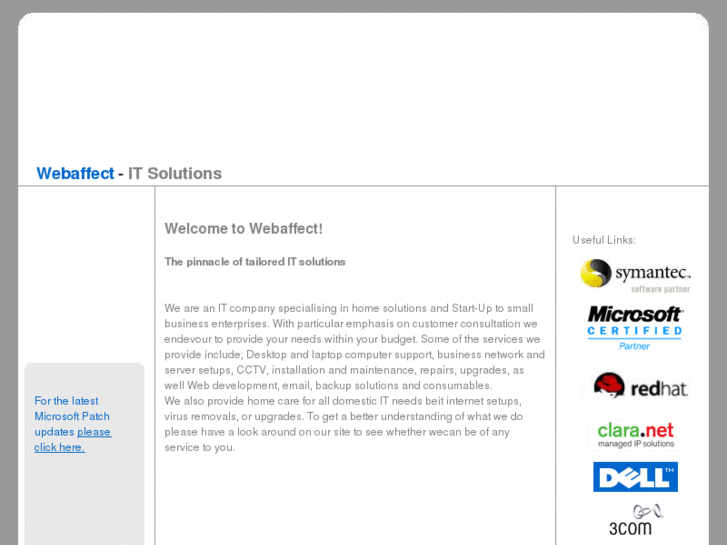 Webaffect - IT Solutions

For the latest Microsoft Patch updates please click here.

Welcome to Webaffect!

The pinnacle of tailored IT solutions

We are an IT company specialising in home solutions and Start-Up to small business enterprises. With particular emphasis on customer consultation we endevour to provide your needs within your budget. Some of the services we provide include; Desktop and laptop computer support, business network and server setups, CCTV, installation and maintenance, repairs, upgrades, as well Web development, email, backup solutions and consumables.
We also provide home care for all domestic IT needs beit internet setups, virus removals, or upgrades. To get a better understanding of what we do please have a look around on our site to see whether wecan be of any service to you.

Useful Links:

symantec. software partner

Microsoft CERTIFIED Partner

redhat.

clara.net managed IP solutions

DELL

3com